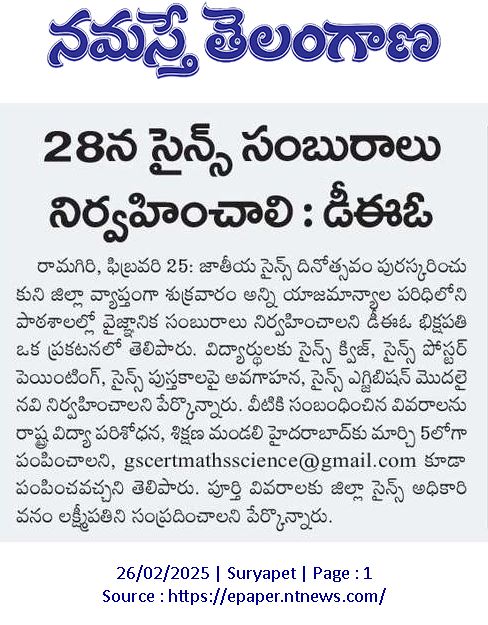 నమస్తే తెలంగాణ

28న సైన్స్ సంబురాలు నిర్వహించాలి : డీఈఓ

రామగిరి, ఫిబ్రవరి 25: జాతీయ సైన్స్ దినోత్సవం పురస్కరించుకుని జిల్లా వ్యాప్తంగా శుక్రవారం అన్ని యాజమాన్యాల పరిధిలోని పాఠశాలల్లో వైజ్ఞానిక సంబురాలు నిర్వహించాలని డీఈఓ భిక్షపతి ఒక ప్రకటనలో తెలిపారు. విద్యార్థులకు సైన్స్ క్విజ్, సైన్స్ పోస్టర్ పెయింటింగ్, సైన్స్ పుస్తకాలపై అవగాహన, సైన్స్ ఎగ్జిబిషన్ మొదలైనవి నిర్వహించాలని పేర్కొన్నారు. వీటికి సంబంధించిన వివరాలను రాష్ట్ర విద్యా పరిశోధన, శిక్షణ మండలి హైదరాబాద్‌కు మార్చి 5లోగా పంపించాలని, gscertmathsscience@gmail.com కూడా పంపించవచ్చని తెలిపారు. పూర్తి వివరాలకు జిల్లా సైన్స్ అధికారి వనం లక్ష్మీపతిని సంప్రదించాలని పేర్కొన్నారు.

26/02/2025 | Suryapet | Page : 1
Source : https://epaper.ntnews.com/